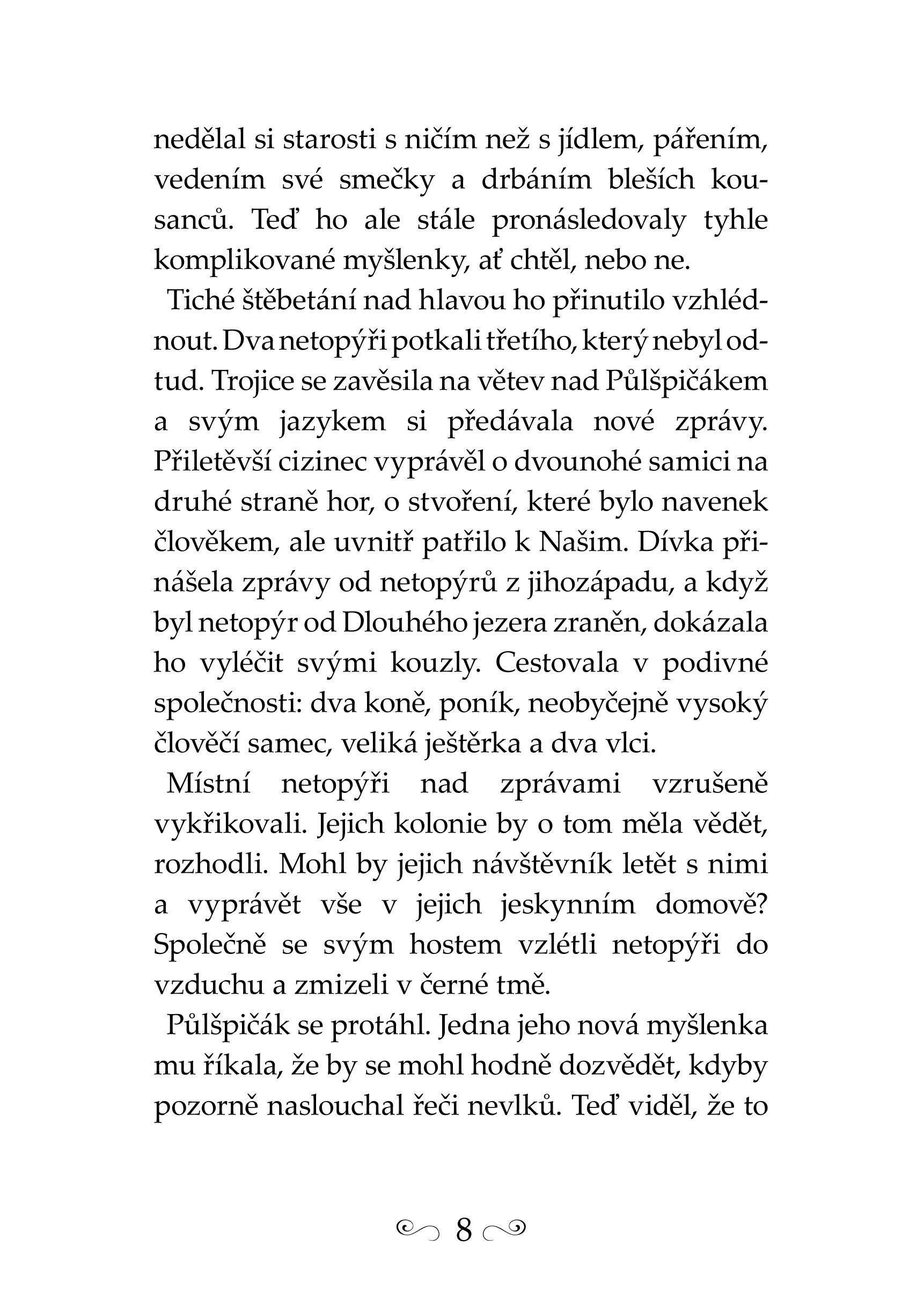 nedělal si starosti s ničím než s jídlem, pářením, vedením své smečky a drbáním bleších kousanců. Teď ho ale stále pronásledovaly tyhle komplikované myšlenky, ať chtěl, nebo ne.

Tiché štěbetání nad hlavou ho přinutilo vzhlédnout. Dva netopýři potkali třetího, který nebyl odtud. Trojice se zavěsila na větev nad Půlšpičákem a svým jazykem si předávala nové zprávy. Přiletěvší cizinec vyprávěl o dvounohé samici na druhé straně hor, o stvoření, které bylo navenek člověkem, ale uvnitř patřilo k Našim. Dívka přinášela zprávy od netopýrů z jihozápadu, a když byl netopýr od Dlouhého jezera zraněn, dokázala ho vyléčit svými kouzly. Cestovala v podivné společnosti: dva koně, poník, neobyčejně vysoký člověčí samec, veliká ještěrka a dva vlci.

Místní netopýři nad zprávami vzrušeně vykřikovali. Jejich kolonie by o tom měla vědět, rozhodli. Mohl by jejich návštěvník letět s nimi a vyprávět vše v jejich jeskynním domově? Společně se svým hostem vzlétli netopýři do vzduchu a zmizeli v černé tmě.

Půlšpičák se protáhl. Jedna jeho nová myšlenka mu říkala, že by se mohl hodně dozvědět, kdyby pozorně naslouchal řeči nevlků. Teď viděl, že to

8